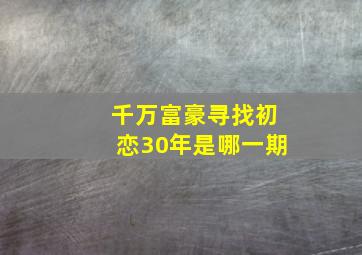 千万富豪寻找初恋30年是哪一期